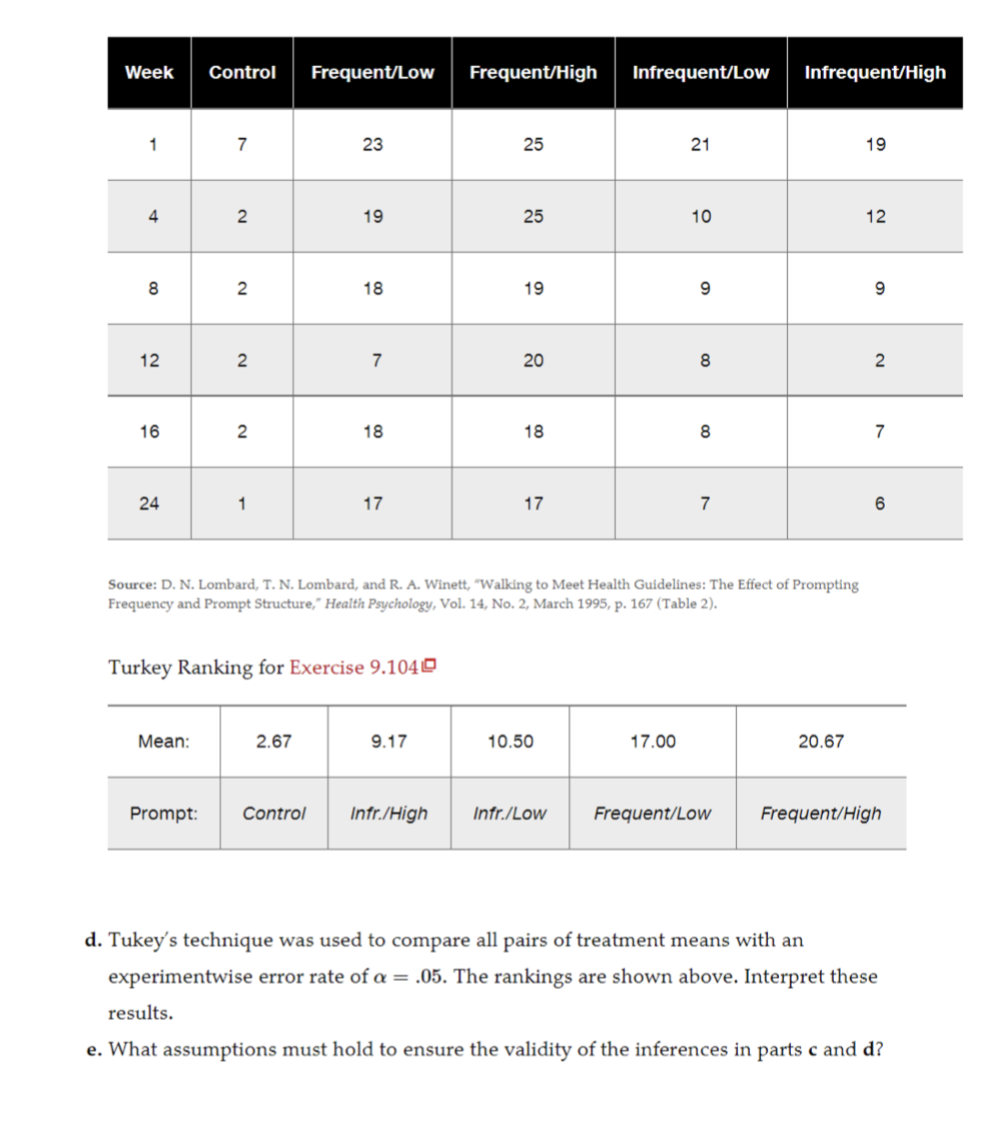 | Week | Control | Frequent/Low | Frequent/High | Infrequent/Low | Infrequent/High |
|---|---|---|---|---|---|
| 1 | 7 | 23 | 25 | 21 | 19 |
| 4 | 2 | 19 | 25 | 10 | 12 |
| 8 | 2 | 18 | 19 | 9 | 9 |
| 12 | 2 | 7 | 20 | 8 | 2 |
| 16 | 2 | 18 | 18 | 8 | 7 |
| 24 | 1 | 17 | 17 | 7 | 6 |

Source: D. N. Lombard, T. N. Lombard, and R. A. Winett, "Walking to Meet Health Guidelines: The Effect of Prompting Frequency and Prompt Structure," Health Psychology, Vol. 14, No. 2, March 1995, p. 167 (Table 2).

Turkey Ranking for Exercise 9.104

| Mean: | 2.67 | 9.17 | 10.50 | 17.00 | 20.67 |
|---|---|---|---|---|---|
| Prompt: | Control | Infr./High | Infr./Low | Frequent/Low | Frequent/High |

d. Tukey's technique was used to compare all pairs of treatment means with an experimentwise error rate of $\alpha = .05$. The rankings are shown above. Interpret these results.

e. What assumptions must hold to ensure the validity of the inferences in parts c and d?